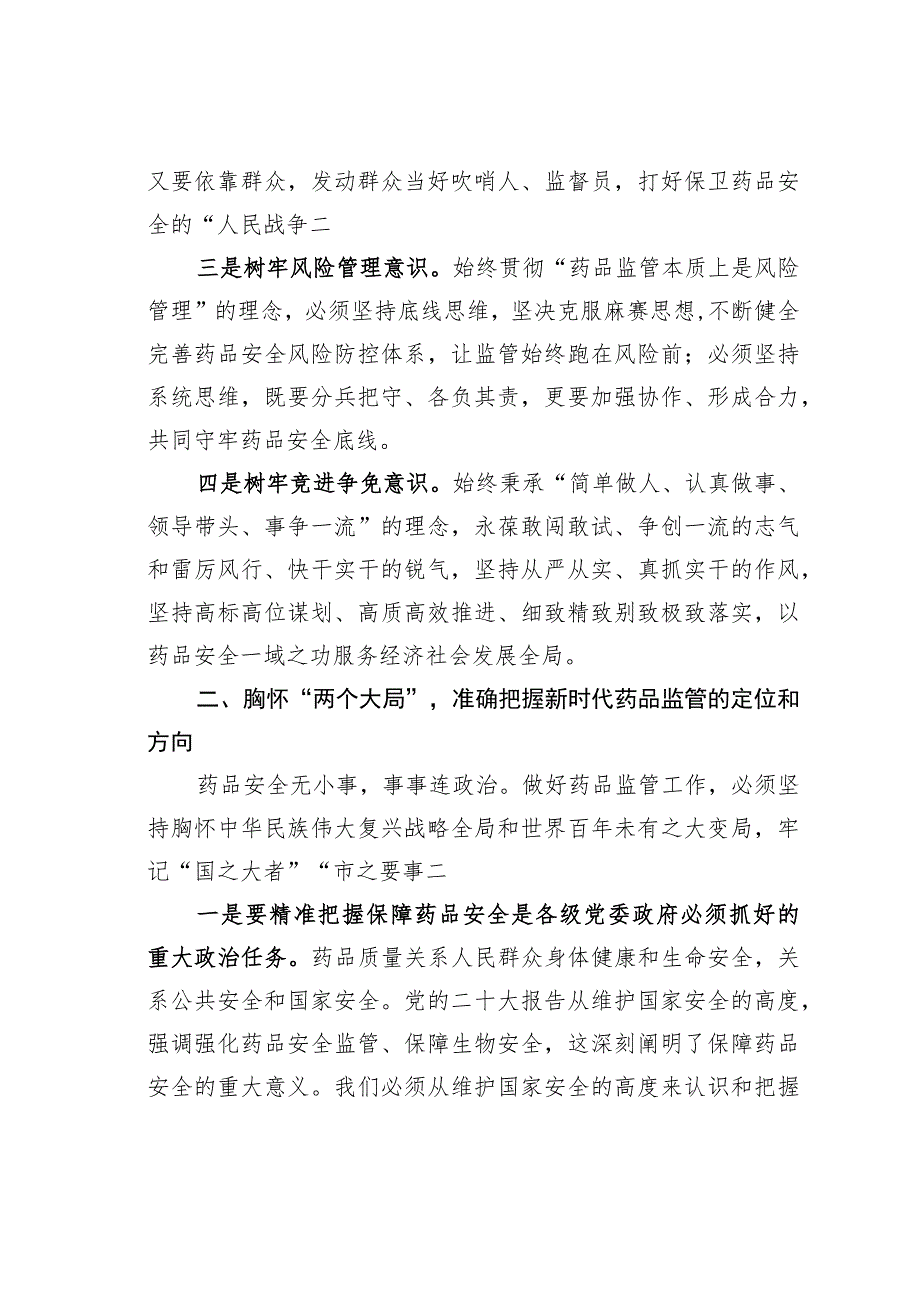 又要依靠群众，发动群众当好吹哨人、监督员，打好保卫药品安全的“人民战争二

三是树牢风险管理意识。始终贯彻“药品监管本质上是风险管理”的理念，必须坚持底线思维，坚决克服麻赛思想,不断健全完善药品安全风险防控体系，让监管始终跑在风险前；必须坚持系统思维，既要分兵把守、各负其责，更要加强协作、形成合力，共同守牢药品安全底线。

四是树牢竞进争免意识。始终秉承“简单做人、认真做事、领导带头、事争一流”的理念，永葆敢闯敢试、争创一流的志气和雷厉风行、快干实干的锐气，坚持从严从实、真抓实干的作风，坚持高标高位谋划、高质高效推进、细致精致别致极致落实，以药品安全一域之功服务经济社会发展全局。

二、胸怀“两个大局”，准确把握新时代药品监管的定位和方向

药品安全无小事，事事连政治。做好药品监管工作，必须坚持胸怀中华民族伟大复兴战略全局和世界百年未有之大变局，牢记“国之大者”“市之要事二

一是要精准把握保障药品安全是各级党委政府必须抓好的重大政治任务。药品质量关系人民群众身体健康和生命安全，关系公共安全和国家安全。党的二十大报告从维护国家安全的高度，强调强化药品安全监管、保障生物安全，这深刻阐明了保障药品安全的重大意义。我们必须从维护国家安全的高度来认识和把握